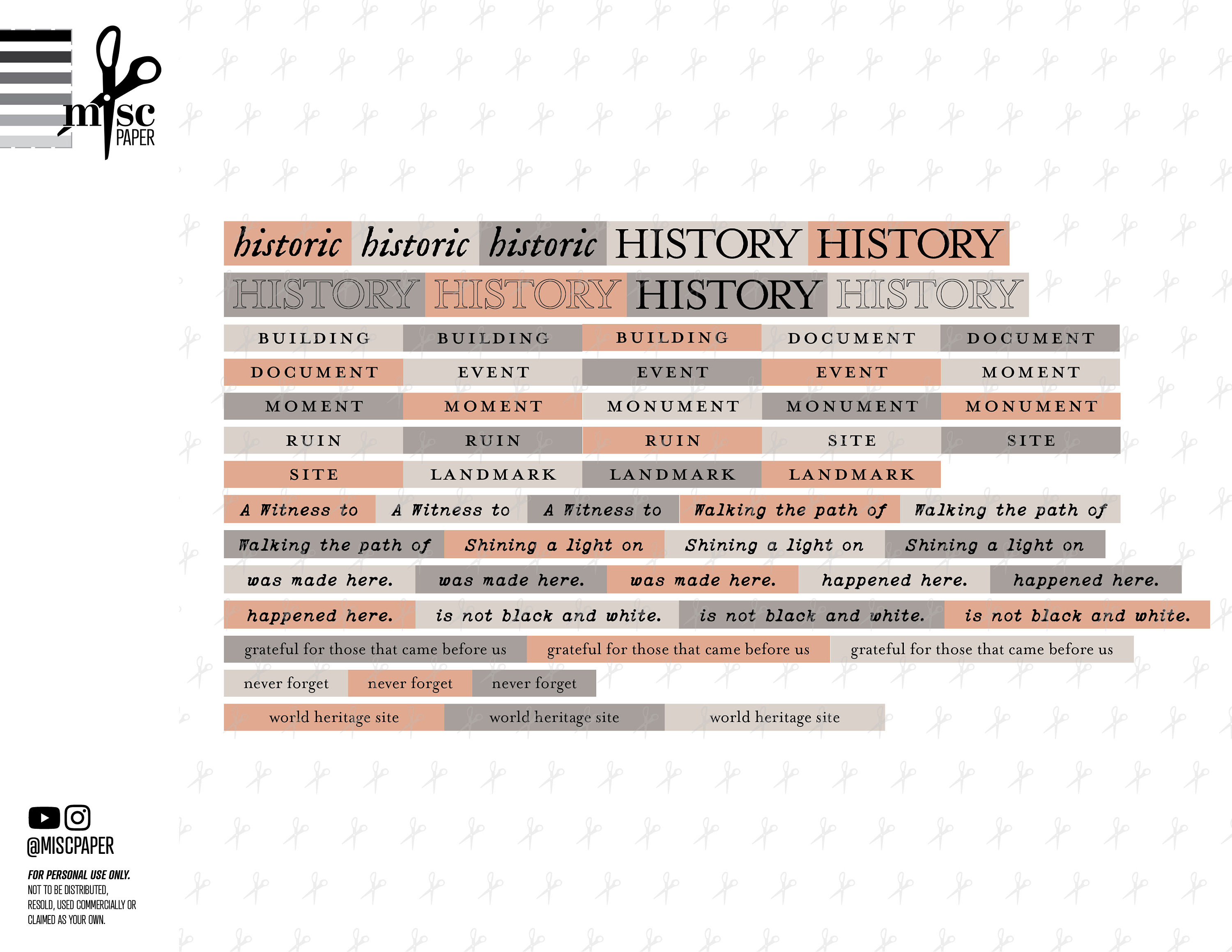 misc PAPER

historic historic historic HISTORY HISTORY

HISTORY HISTORY HISTORY HISTORY

BUILDING BUILDING BUILDING DOCUMENT DOCUMENT

DOCUMENT EVENT EVENT EVENT MOMENT

MOMENT MOMENT MONUMENT MONUMENT MONUMENT

RUIN RUIN RUIN SITE SITE

SITE LANDMARK LANDMARK LANDMARK

A Witness to A Witness to A Witness to Walking the path of Walking the path of

Walking the path of Shining a light on Shining a light on Shining a light on

was made here. was made here. was made here. happened here. happened here.

happened here. is not black and white. is not black and white. is not black and white.

grateful for those that came before us grateful for those that came before us grateful for those that came before us

never forget never forget never forget

world heritage site world heritage site world heritage site

@MISCPAPER

FOR PERSONAL USE ONLY.
NOT TO BE DISTRIBUTED, RESOLD, USED COMMERCIALLY OR CLAIMED AS YOUR OWN.